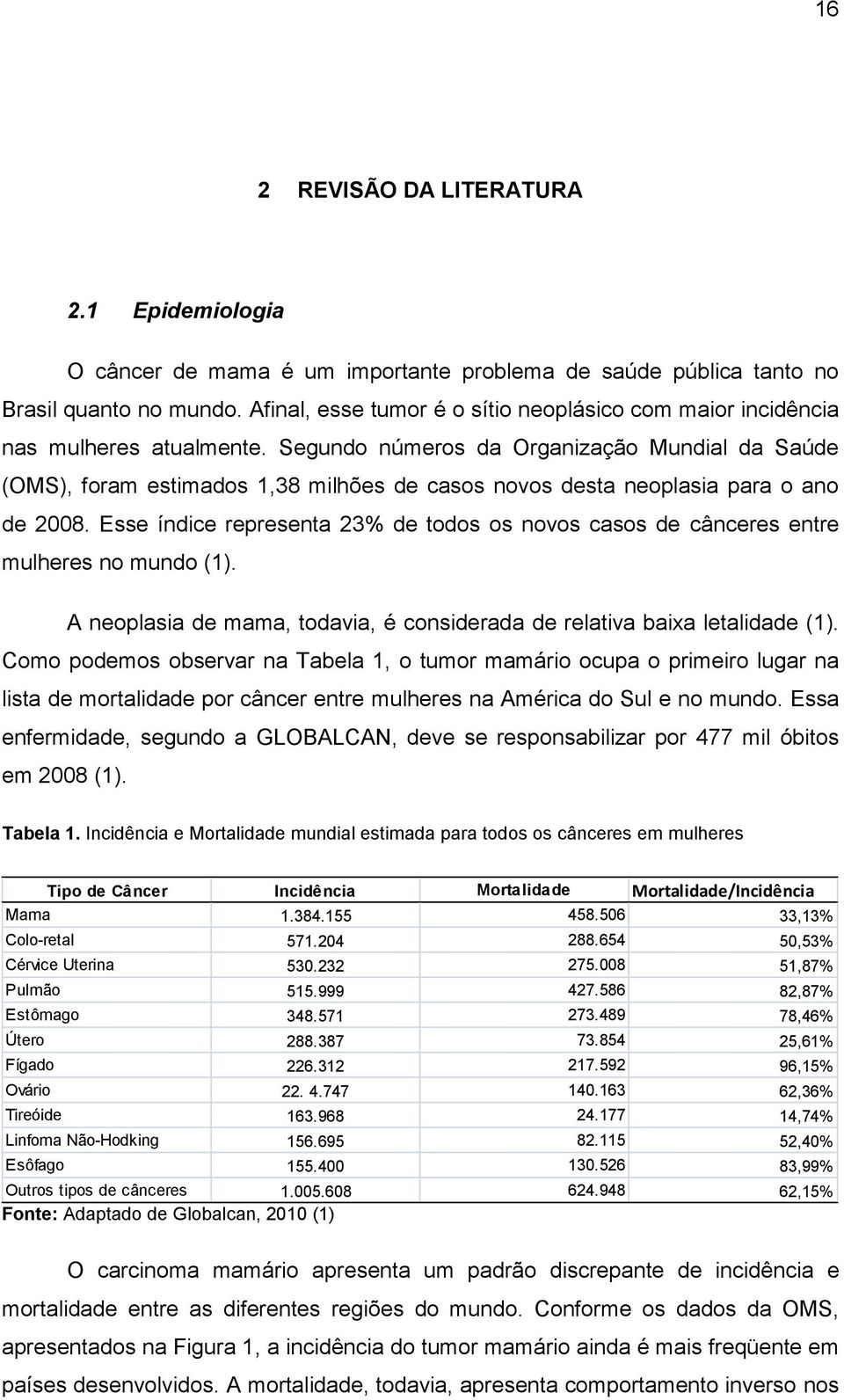 16

2 REVISÃO DA LITERATURA

2.1 Epidemiologia

O câncer de mama é um importante problema de saúde pública tanto no Brasil quanto no mundo. Afinal, esse tumor é o sítio neoplásico com maior incidência nas mulheres atualmente. Segundo números da Organização Mundial da Saúde (OMS), foram estimados 1,38 milhões de casos novos desta neoplasia para o ano de 2008. Esse índice representa 23% de todos os novos casos de cânceres entre mulheres no mundo (1).

A neoplasia de mama, todavia, é considerada de relativa baixa letalidade (1). Como podemos observar na Tabela 1, o tumor mamário ocupa o primeiro lugar na lista de mortalidade por câncer entre mulheres na América do Sul e no mundo. Essa enfermidade, segundo a GLOBALCAN, deve se responsabilizar por 477 mil óbitos em 2008 (1).

Tabela 1. Incidência e Mortalidade mundial estimada para todos os cânceres em mulheres

| Tipo de Câncer | Incidência | Mortalidade | Mortalidade/Incidência |
|---|---|---|---|
| Mama | 1.384.155 | 458.506 | 33,13% |
| Colo-retal | 571.204 | 288.654 | 50,53% |
| Cérvice Uterina | 530.232 | 275.008 | 51,87% |
| Pulmão | 515.999 | 427.586 | 82,87% |
| Estômago | 348.571 | 273.489 | 78,46% |
| Útero | 288.387 | 73.854 | 25,61% |
| Fígado | 226.312 | 217.592 | 96,15% |
| Ovário | 22. 4.747 | 140.163 | 62,36% |
| Tireóide | 163.968 | 24.177 | 14,74% |
| Linfoma Não-Hodking | 156.695 | 82.115 | 52,40% |
| Esôfago | 155.400 | 130.526 | 83,99% |
| Outros tipos de cânceres | 1.005.608 | 624.948 | 62,15% |

Fonte: Adaptado de Globalcan, 2010 (1)

O carcinoma mamário apresenta um padrão discrepante de incidência e mortalidade entre as diferentes regiões do mundo. Conforme os dados da OMS, apresentados na Figura 1, a incidência do tumor mamário ainda é mais freqüente em países desenvolvidos. A mortalidade, todavia, apresenta comportamento inverso nos